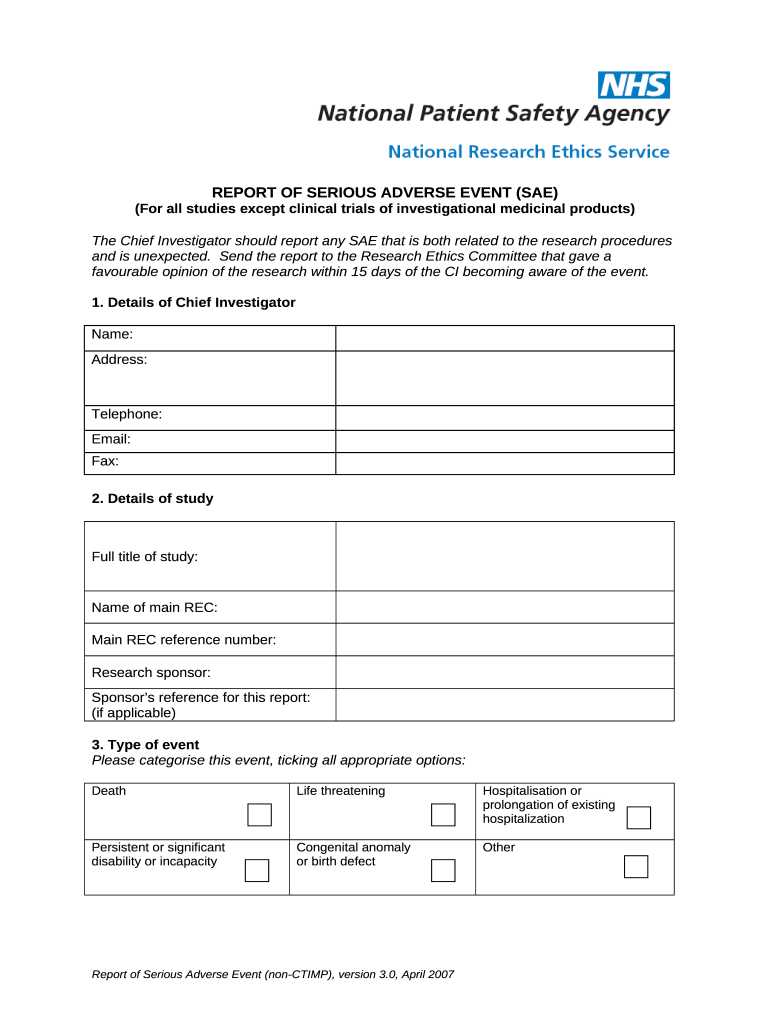 NHS
National Patient Safety Agency

National Research Ethics Service

REPORT OF SERIOUS ADVERSE EVENT (SAE)
(For all studies except clinical trials of investigational medicinal products)

The Chief Investigator should report any SAE that is both related to the research procedures and is unexpected. Send the report to the Research Ethics Committee that gave a favourable opinion of the research within 15 days of the CI becoming aware of the event.

1. Details of Chief Investigator

| Name: | |
|---|---|
| Address: | |
| Telephone: | |
| Email: | |
| Fax: | |

2. Details of study

| Full title of study: | |
|---|---|
| Name of main REC: | |
| Main REC reference number: | |
| Research sponsor: | |
| Sponsor's reference for this report: (if applicable) | |

3. Type of event
Please categorise this event, ticking all appropriate options:

| Death | Life threatening | Hospitalisation or prolongation of existing hospitalization |
|---|---|---|
| Persistent or significant disability or incapacity | Congenital anomaly or birth defect | Other |

Report of Serious Adverse Event (non-CTIMP), version 3.0, April 2007